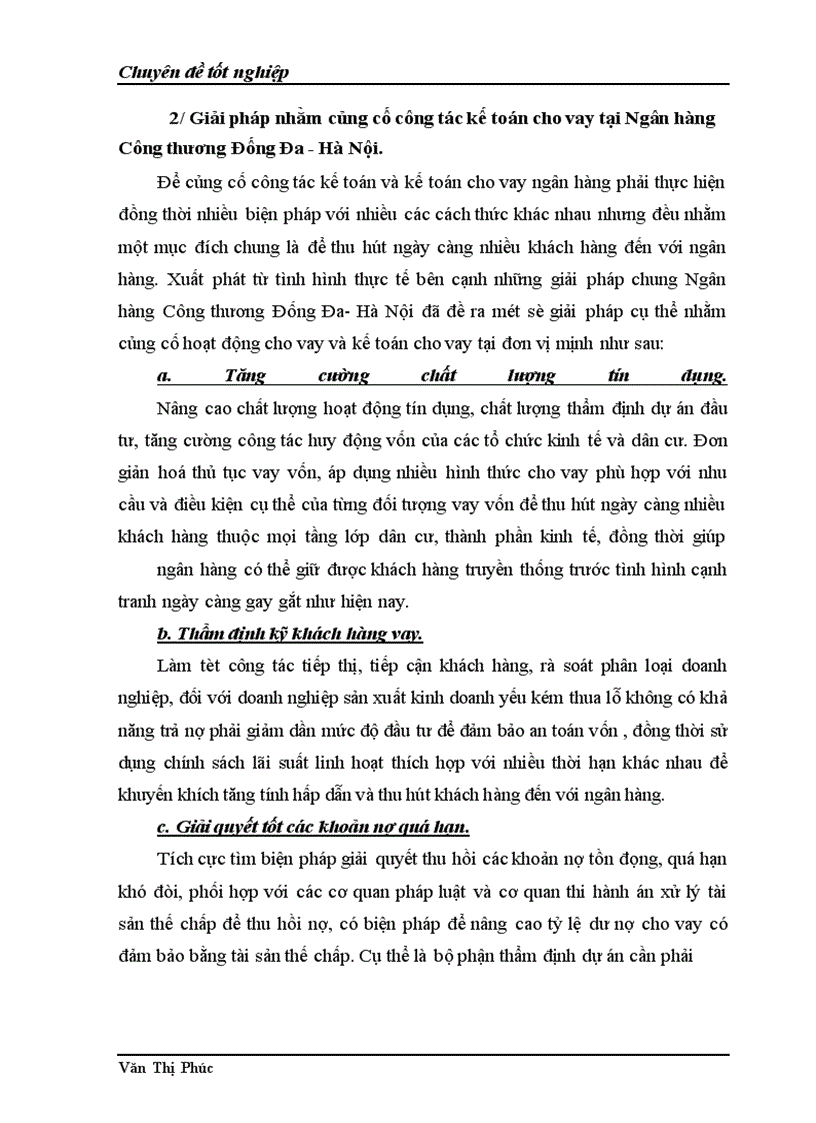 Chuyên đề tốt nghiệp

2/ Giải pháp nhằm củng cố công tác kế toán cho vay tại Ngân hàng Công thương Đống Đa - Hà Nội.

Để củng cố công tác kế toán và kế toán cho vay ngân hàng phải thực hiện đồng thời nhiều biện pháp với nhiều các cách thức khác nhau nhưng đều nhằm một mục đích chung là để thu hút ngày càng nhiều khách hàng đến với ngân hàng. Xuất phát từ tình hình thực tế bên cạnh những giải pháp chung Ngân hàng Công thương Đống Đa- Hà Nội đã đề ra mét sè giải pháp cụ thể nhằm củng cố hoạt động cho vay và kế toán cho vay tại đơn vị mình như sau:

a. Tăng cường chất lượng tín dụng.

Nâng cao chất lượng hoạt động tín dụng, chất lượng thẩm định dự án đầu tư, tăng cường công tác huy động vốn của các tổ chức kinh tế và dân cư. Đơn giản hoá thủ tục vay vốn, áp dụng nhiều hình thức cho vay phù hợp với nhu cầu và điều kiện cụ thể của từng đối tượng vay vốn để thu hút ngày càng nhiều khách hàng thuộc mọi tầng lớp dân cư, thành phần kinh tế, đồng thời giúp ngân hàng có thể giữ được khách hàng truyền thống trước tình hình cạnh tranh ngày càng gay gắt như hiện nay.

b. Thẩm định kỹ khách hàng vay.

Làm tèt công tác tiếp thị, tiếp cận khách hàng, rà soát phân loại doanh nghiệp, đối với doanh nghiệp sản xuất kinh doanh yếu kém thua lỗ không có khả năng trả nợ phải giảm dần mức độ đầu tư để đảm bảo an toàn vốn , đồng thời sử dụng chính sách lãi suất linh hoạt thích hợp với nhiều thời hạn khác nhau để khuyến khích tăng tính hấp dẫn và thu hút khách hàng đến với ngân hàng.

c. Giải quyết tốt các khoản nợ quá hạn.

Tích cực tìm biện pháp giải quyết thu hồi các khoản nợ tồn đọng, quá hạn khó đòi, phối hợp với các cơ quan pháp luật và cơ quan thi hành án xử lý tài sản thế chấp để thu hồi nợ, có biện pháp để nâng cao tỷ lệ dư nợ cho vay có đảm bảo bằng tài sản thế chấp. Cụ thể là bộ phận thẩm định dự án cần phải

Văn Thị Phúc